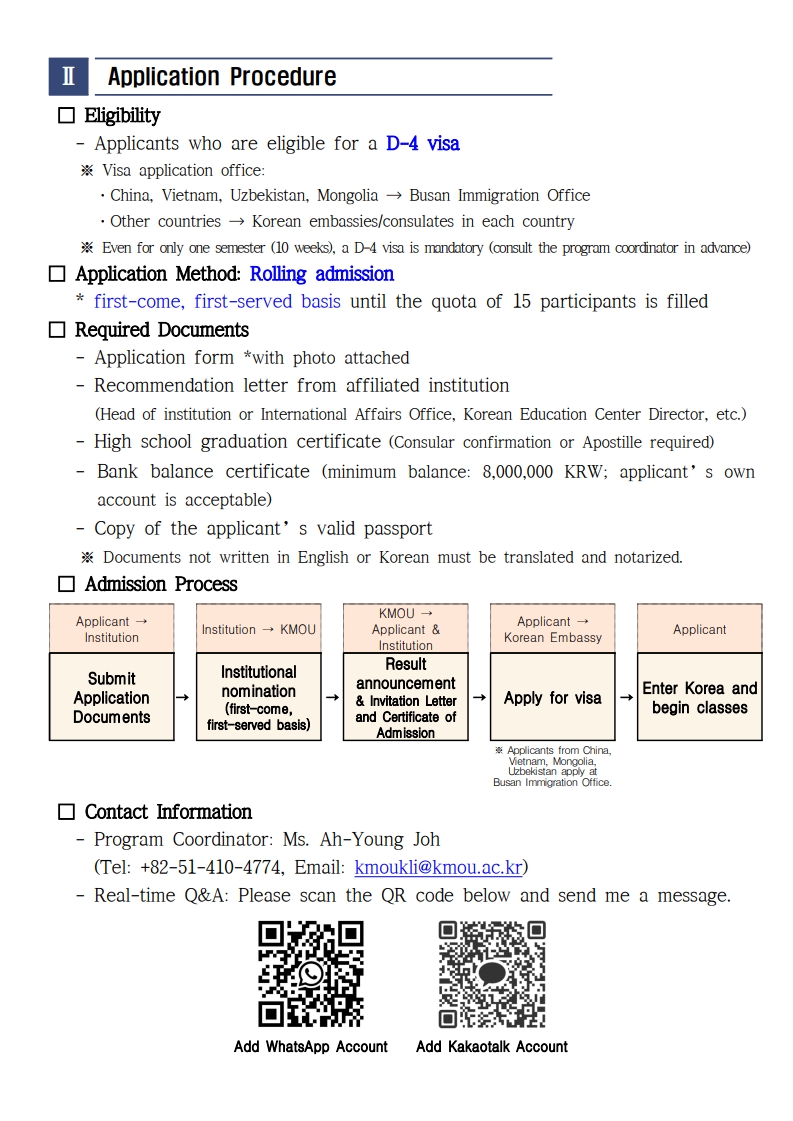 Ⅱ Application Procedure

□ Eligibility

- Applicants who are eligible for a D-4 visa

※ Visa application office:

· China, Vietnam, Uzbekistan, Mongolia → Busan Immigration Office

· Other countries → Korean embassies/consulates in each country

※ Even for only one semester (10 weeks), a D-4 visa is mandatory (consult the program coordinator in advance)

□ Application Method: Rolling admission

* first-come, first-served basis until the quota of 15 participants is filled

□ Required Documents

- Application form *with photo attached

- Recommendation letter from affiliated institution (Head of institution or International Affairs Office, Korean Education Center Director, etc.)

- High school graduation certificate (Consular confirmation or Apostille required)

- Bank balance certificate (minimum balance: 8,000,000 KRW; applicant's own account is acceptable)

- Copy of the applicant's valid passport

※ Documents not written in English or Korean must be translated and notarized.

□ Admission Process

Applicant → Institution

Submit Application Documents

→

Institution → KMOU

Institutional nomination (first-come, first-served basis)

→

KMOU → Applicant & Institution

Result announcement & Invitation Letter and Certificate of Admission

→

Applicant → Korean Embassy

Apply for visa

※ Applicants from China, Vietnam, Mongolia, Uzbekistan apply at Busan Immigration Office.

→

Applicant

Enter Korea and begin classes

□ Contact Information

- Program Coordinator: Ms. Ah-Young Joh (Tel: +82-51-410-4774, Email: kmoukli@kmou.ac.kr)

- Real-time Q&A: Please scan the QR code below and send me a message.

Add WhatsApp Account

Add Kakaotalk Account